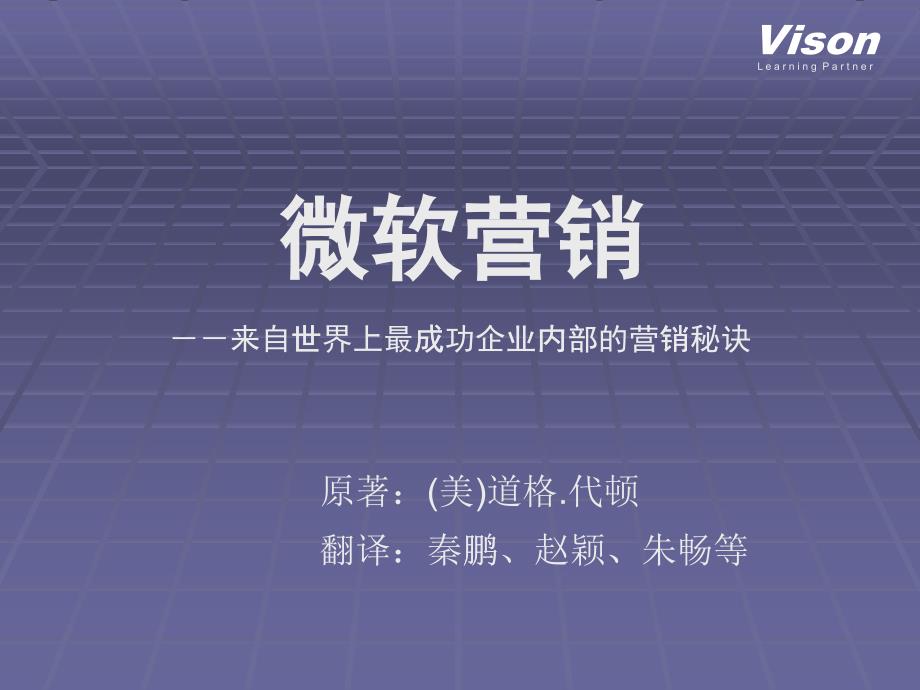 Vison
Learning Partner

微软营销

——来自世界上最成功企业内部的营销秘诀

原著：(美)道格.代顿
翻译：秦鹏、赵颖、朱畅等